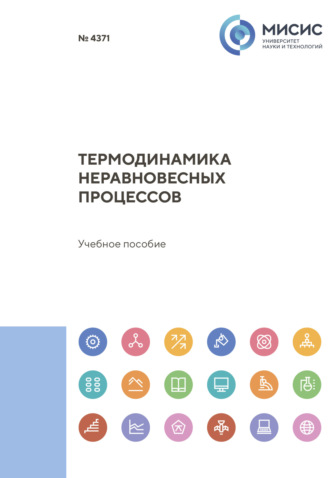 № 4371

МИСИС
УНИВЕРСИТЕТ
НАУКИ И ТЕХНОЛОГИЙ

ТЕРМОДИНАМИКА НЕРАВНОВЕСНЫХ ПРОЦЕССОВ

Учебное пособие